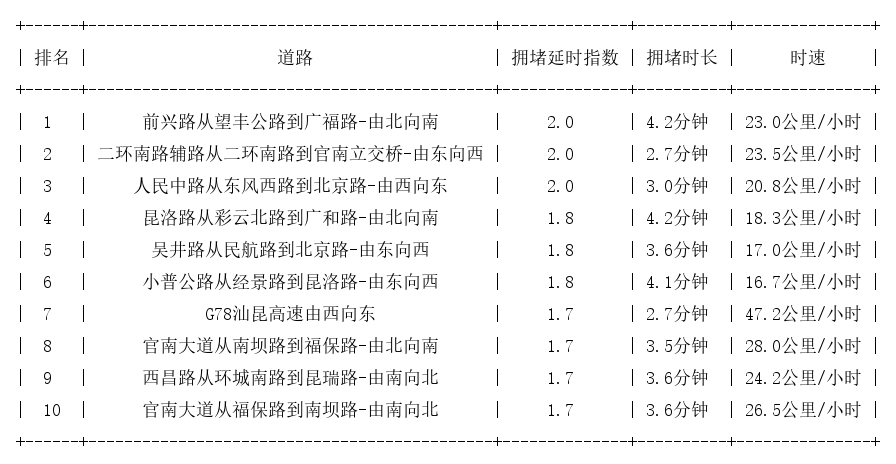 | 排名 | 道路 | 拥堵延时指数 | 拥堵时长 | 时速 |
|---|---|---|---|---|
| 1 | 前兴路从望丰公路到广福路-由北向南 | 2.0 | 4.2分钟 | 23.0公里/小时 |
| 2 | 二环南路辅路从二环南路到官南立交桥-由东向西 | 2.0 | 2.7分钟 | 23.5公里/小时 |
| 3 | 人民中路从东风西路到北京路-由西向东 | 2.0 | 3.0分钟 | 20.8公里/小时 |
| 4 | 昆洛路从彩云北路到广和路-由北向南 | 1.8 | 4.2分钟 | 18.3公里/小时 |
| 5 | 吴井路从民航路到北京路-由东向西 | 1.8 | 3.6分钟 | 17.0公里/小时 |
| 6 | 小普公路从经景路到昆洛路-由东向西 | 1.8 | 4.1分钟 | 16.7公里/小时 |
| 7 | G78汕昆高速由西向东 | 1.7 | 2.7分钟 | 47.2公里/小时 |
| 8 | 官南大道从南坝路到福保路-由北向南 | 1.7 | 3.5分钟 | 28.0公里/小时 |
| 9 | 西昌路从环城南路到昆瑞路-由南向北 | 1.7 | 3.6分钟 | 24.2公里/小时 |
| 10 | 官南大道从福保路到南坝路-由南向北 | 1.7 | 3.6分钟 | 26.5公里/小时 |